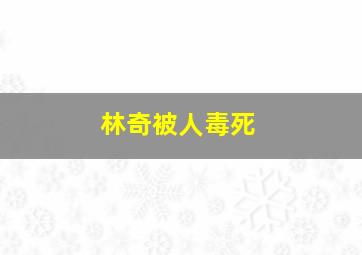 林奇被人毒死